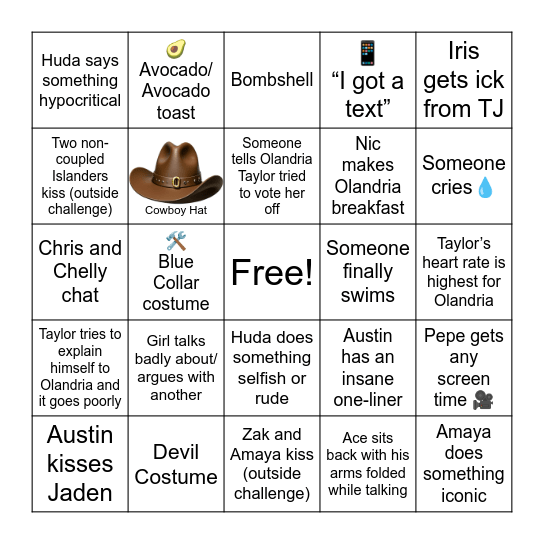 | | | | | |
|---|---|---|---|---|
| Huda says something hypocritical | 🥑 Avocado/ Avocado toast | Bombshell | 📱 “I got a text” | Iris gets ick from TJ |
| Two non-coupled Islanders kiss (outside challenge) | Cowboy Hat | Someone tells Olandria Taylor tried to vote her off | Nic makes Olandria breakfast | Someone cries 💧 |
| Chris and Chelly chat | 🛠️ Blue Collar costume | Free! | Someone finally swims | Taylor’s heart rate is highest for Olandria |
| Taylor tries to explain himself to Olandria and it goes poorly | Girl talks badly about/ argues with another | Huda does something selfish or rude | Austin has an insane one-liner | Pepe gets any screen time 🎥 |
| Austin kisses Jaden | Devil Costume | Zak and Amaya kiss (outside challenge) | Ace sits back with his arms folded while talking | Amaya does something iconic |